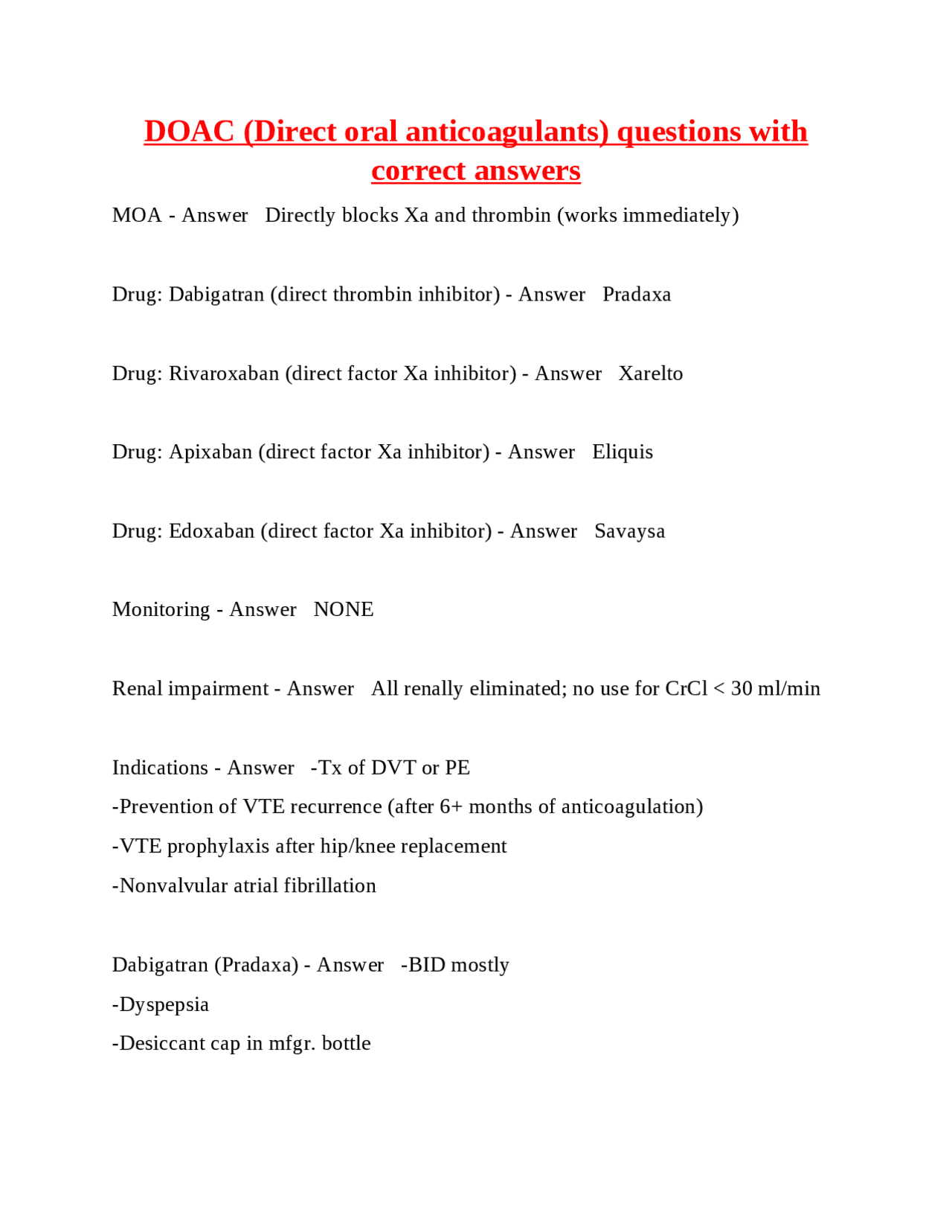 DOAC (Direct oral anticoagulants) questions with correct answers

MOA - Answer Directly blocks Xa and thrombin (works immediately)

Drug: Dabigatran (direct thrombin inhibitor) - Answer Pradaxa

Drug: Rivaroxaban (direct factor Xa inhibitor) - Answer Xarelto

Drug: Apixaban (direct factor Xa inhibitor) - Answer Eliquis

Drug: Edoxaban (direct factor Xa inhibitor) - Answer Savaysa

Monitoring - Answer NONE

Renal impairment - Answer All renally eliminated; no use for CrCl < 30 ml/min

Indications - Answer -Tx of DVT or PE
-Prevention of VTE recurrence (after 6+ months of anticoagulation)
-VTE prophylaxis after hip/knee replacement
-Nonvalvular atrial fibrillation

Dabigatran (Pradaxa) - Answer -BID mostly
-Dyspepsia
-Desiccant cap in mfgr. bottle